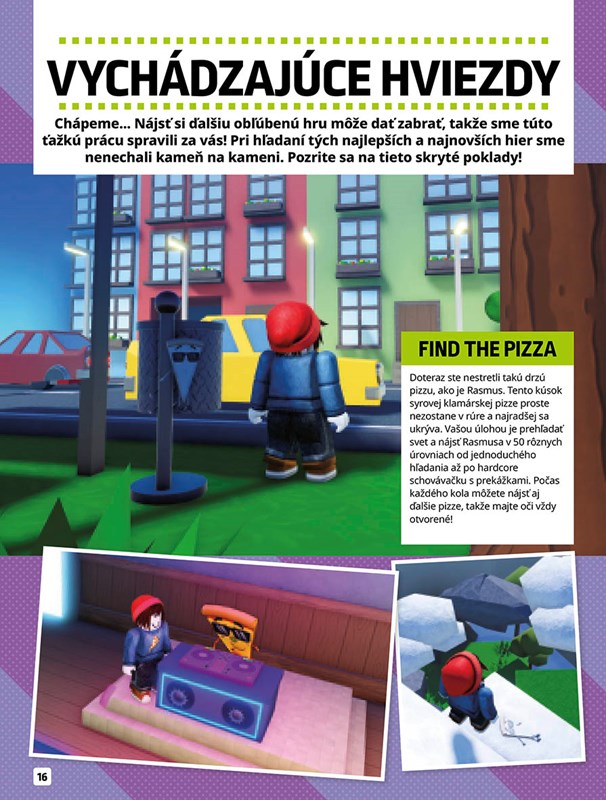 VYCHÁDZAJÚCE HVIEZDY

Chápeme... Nájsť si ďalšiu obľúbenú hru môže dať zabrať, takže sme túto ťažkú prácu spravili za vás! Pri hľadaní tých najlepších a najnovších hier sme nenechali kameň na kameni. Pozrite sa na tieto skryté poklady!

FIND THE PIZZA

Doteraz ste nestretli takú drzú pizzu, ako je Rasmus. Tento kúsok syrovej klamárskej pizze proste nezostane v rúre a najradšej sa ukrýva. Vašou úlohou je prehľadať svet a nájsť Rasmusa v 50 rôznych úrovniach od jednoduchého hľadania až po hardcore schovávačku s prekážkami. Počas každého kola môžete nájsť aj ďalšie pizze, takže majte oči vždy otvorené!

16